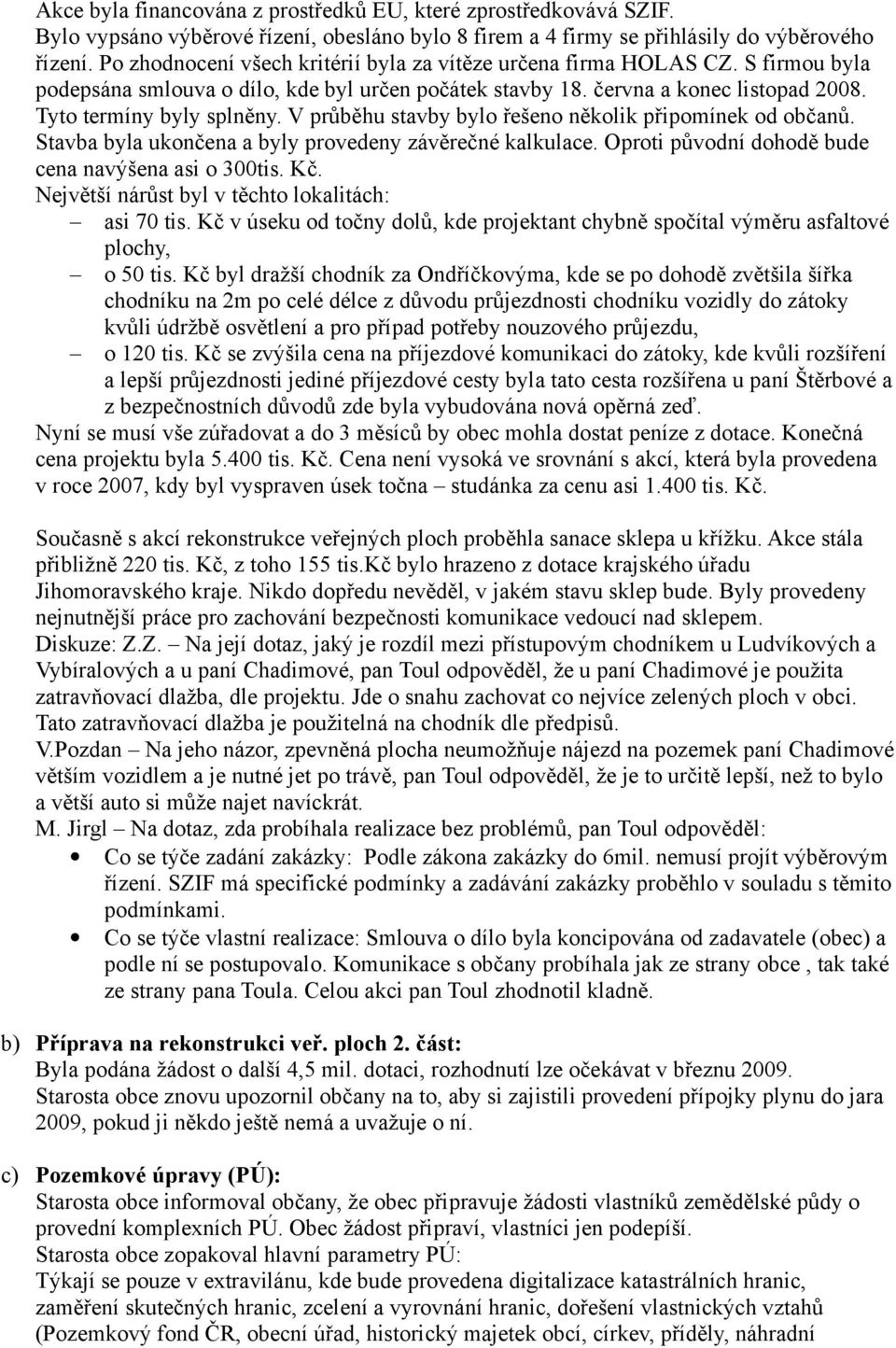 Akce byla financována z prostředků EU, které zprostředkovává SZIF. Bylo vypsáno výběrové řízení, obesláno bylo 8 firem a 4 firmy se přihlásily do výběrového řízení. Po zhodnocení všech kritérií byla za vítěze určena firma HOLAS CZ. S firmou byla podepsána smlouva o dílo, kde byl určen počátek stavby 18. června a konec listopad 2008. Tyto termíny byly splněny. V průběhu stavby bylo řešeno několik připomínek od občanů. Stavba byla ukončena a byly provedeny závěrečné kalkulace. Oproti původní dohodě bude cena navýšena asi o 300tis. Kč.
Největší nárůst byl v těchto lokalitách:
– asi 70 tis. Kč v úseku od točny dolů, kde projektant chybně spočítal výměru asfaltové plochy,
– o 50 tis. Kč byl dražší chodník za Ondříčkovýma, kde se po dohodě zvětšila šířka chodníku na 2m po celé délce z důvodu průjezdnosti chodníku vozidly do zátoky kvůli údržbě osvětlení a pro případ potřeby nouzového průjezdu,
– o 120 tis. Kč se zvýšila cena na příjezdové komunikaci do zátoky, kde kvůli rozšíření a lepší průjezdnosti jediné příjezdové cesty byla tato cesta rozšířena u paní Štěrbové a z bezpečnostních důvodů zde byla vybudována nová opěrná zeď.
Nyní se musí vše zúřadovat a do 3 měsíců by obec mohla dostat peníze z dotace. Konečná cena projektu byla 5.400 tis. Kč. Cena není vysoká ve srovnání s akcí, která byla provedena v roce 2007, kdy byl vyspraven úsek točna – studánka za cenu asi 1.400 tis. Kč.

Současně s akcí rekonstrukce veřejných ploch proběhla sanace sklepa u křížku. Akce stála přibližně 220 tis. Kč, z toho 155 tis.Kč bylo hrazeno z dotace krajského úřadu Jihomoravského kraje. Nikdo dopředu nevěděl, v jakém stavu sklep bude. Byly provedeny nejnutnější práce pro zachování bezpečnosti komunikace vedoucí nad sklepem.
Diskuze: Z.Z. – Na její dotaz, jaký je rozdíl mezi přístupovým chodníkem u Ludvíkových a Vybíralových a u paní Chadimové, pan Toul odpověděl, že u paní Chadimové je použita zatravňovací dlažba, dle projektu. Jde o snahu zachovat co nejvíce zelených ploch v obci. Tato zatravňovací dlažba je použitelná na chodník dle předpisů.
V.Pozdan – Na jeho názor, zpevněná plocha neumožňuje nájezd na pozemek paní Chadimové větším vozidlem a je nutné jet po trávě, pan Toul odpověděl, že je to určitě lepší, než to bylo a větší auto si může najet navíckrát.
M. Jirgl – Na dotaz, zda probíhala realizace bez problémů, pan Toul odpověděl:
• Co se týče zadání zakázky: Podle zákona zakázky do 6mil. nemusí projít výběrovým řízení. SZIF má specifické podmínky a zadávání zakázky proběhlo v souladu s těmito podmínkami.
• Co se týče vlastní realizace: Smlouva o dílo byla koncipována od zadavatele (obec) a podle ní se postupovalo. Komunikace s občany probíhala jak ze strany obce , tak také ze strany pana Toula. Celou akci pan Toul zhodnotil kladně.

b) Příprava na rekonstrukci veř. ploch 2. část:
Byla podána žádost o další 4,5 mil. dotaci, rozhodnutí lze očekávat v březnu 2009. Starosta obce znovu upozornil občany na to, aby si zajistili provedení přípojky plynu do jara 2009, pokud ji někdo ještě nemá a uvažuje o ní.

c) Pozemkové úpravy (PÚ):
Starosta obce informoval občany, že obec připravuje žádosti vlastníků zemědělské půdy o provední komplexních PÚ. Obec žádost připraví, vlastníci jen podepíší.
Starosta obce zopakoval hlavní parametry PÚ:
Týkají se pouze v extravilánu, kde bude provedena digitalizace katastrálních hranic, zaměření skutečných hranic, zcelení a vyrovnání hranic, dořešení vlastnických vztahů (Pozemkový fond ČR, obecní úřad, historický majetek obcí, církev, příděly, náhradní